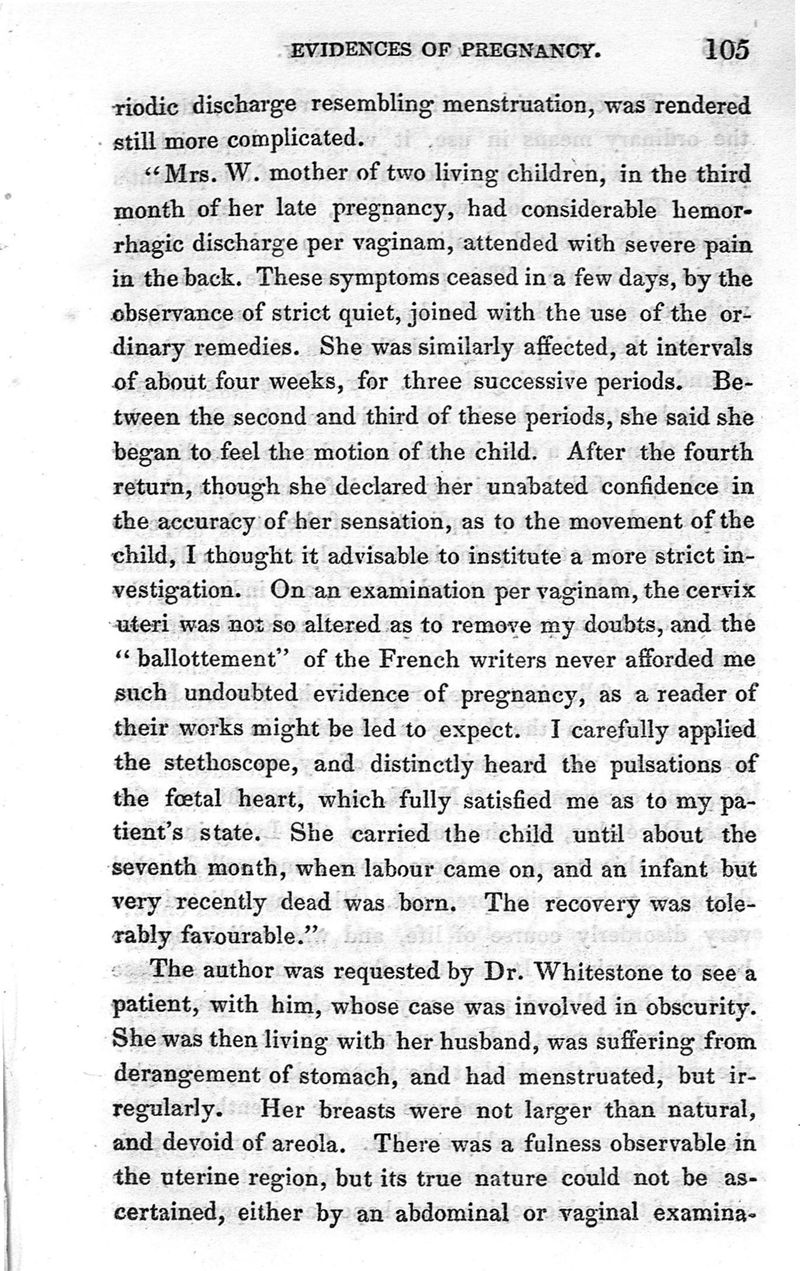 EVIDENCES OF PREGNANCY. 105

riodic discharge resembling menstruation, was rendered still more complicated.

"Mrs. W. mother of two living children, in the third month of her late pregnancy, had considerable hemorrhagic discharge per vaginam, attended with severe pain in the back. These symptoms ceased in a few days, by the observance of strict quiet, joined with the use of the ordinary remedies. She was similarly affected, at intervals of about four weeks, for three successive periods. Between the second and third of these periods, she said she began to feel the motion of the child. After the fourth return, though she declared her unabated confidence in the accuracy of her sensation, as to the movement of the child, I thought it advisable to institute a more strict investigation. On an examination per vaginam, the cervix uteri was not so altered as to remove my doubts, and the "ballottement" of the French writers never afforded me such undoubted evidence of pregnancy, as a reader of their works might be led to expect. I carefully applied the stethoscope, and distinctly heard the pulsations of the fœtal heart, which fully satisfied me as to my patient's state. She carried the child until about the seventh month, when labour came on, and an infant but very recently dead was born. The recovery was tolerably favourable."

The author was requested by Dr. Whitestone to see a patient, with him, whose case was involved in obscurity. She was then living with her husband, was suffering from derangement of stomach, and had menstruated, but irregularly. Her breasts were not larger than natural, and devoid of areola. There was a fulness observable in the uterine region, but its true nature could not be ascertained, either by an abdominal or vaginal examina-